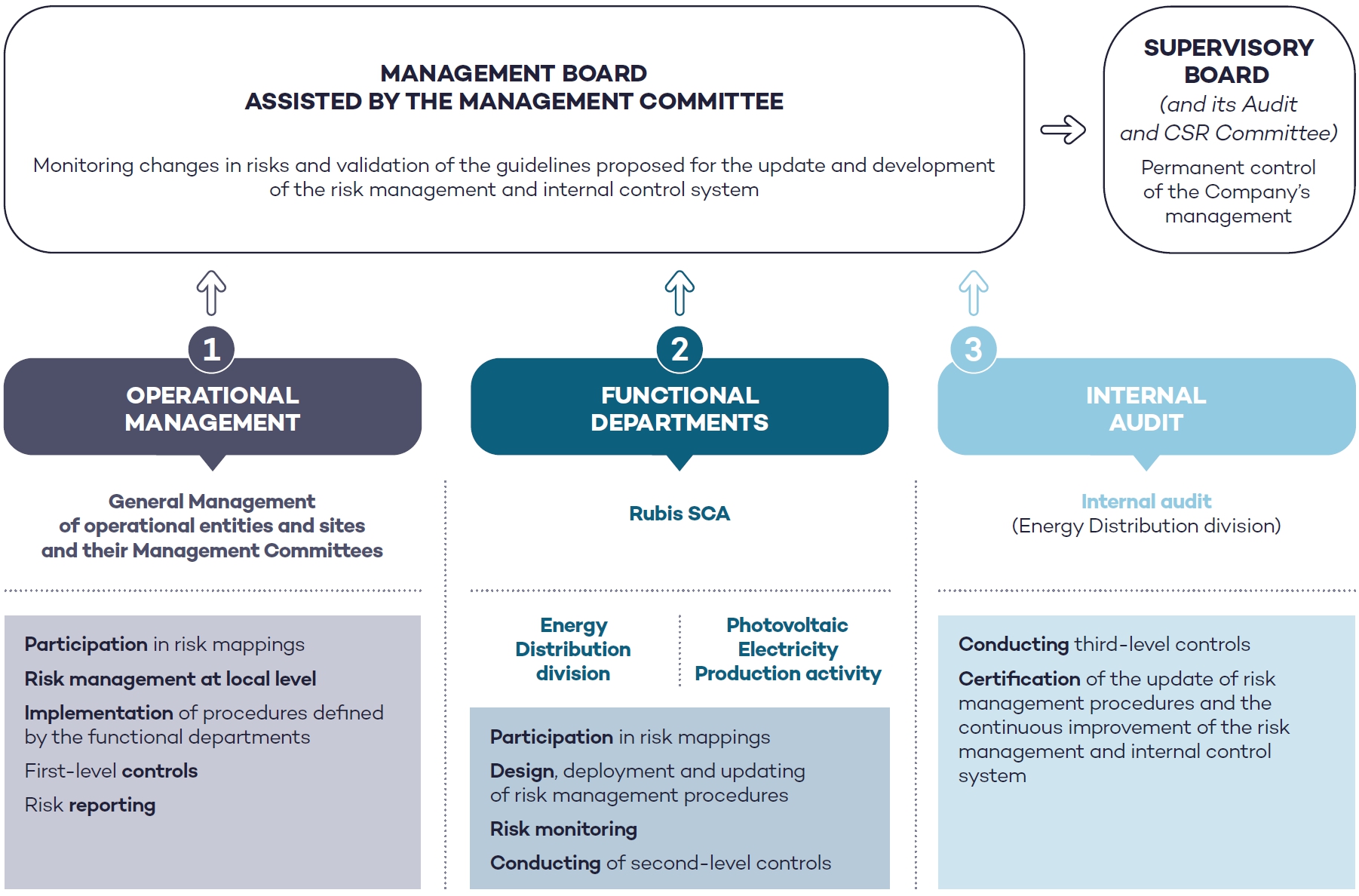 MANAGEMENT BOARD
ASSISTED BY THE MANAGEMENT COMMITTEE

Monitoring changes in risks and validation of the guidelines proposed for the update and development of the risk management and internal control system

SUPERVISORY BOARD
(and its Audit and CSR Committee)

Permanent control of the Company's management

1
OPERATIONAL MANAGEMENT

General Management of operational entities and sites and their Management Committees

Participation in risk mappings

Risk management at local level

Implementation of procedures defined by the functional departments

First-level controls

Risk reporting

2
FUNCTIONAL DEPARTMENTS

Rubis SCA

Energy Distribution division

Photovoltaic Electricity Production activity

Participation in risk mappings

Design, deployment and updating of risk management procedures

Risk monitoring

Conducting of second-level controls

3
INTERNAL AUDIT

Internal audit
(Energy Distribution division)

Conducting third-level controls

Certification of the update of risk management procedures and the continuous improvement of the risk management and internal control system